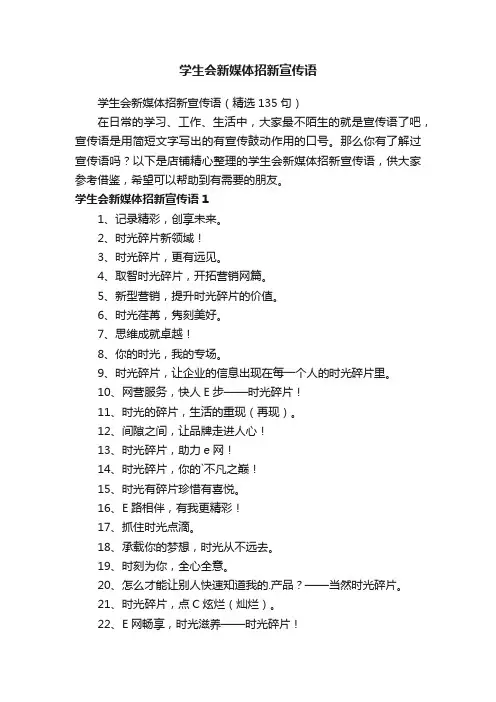 学生会新媒体招新宣传语

学生会新媒体招新宣传语（精选135句）

在日常的学习、工作、生活中，大家最不陌生的就是宣传语了吧，宣传语是用简短文字写出的有宣传鼓动作用的口号。那么你有了解过宣传语吗？以下是店铺精心整理的学生会新媒体招新宣传语，供大家参考借鉴，希望可以帮助到有需要的朋友。

学生会新媒体招新宣传语1

1、记录精彩，创享未来。

2、时光碎片新领域！

3、时光碎片，更有远见。

4、取智时光碎片，开拓营销网篇。

5、新型营销，提升时光碎片的价值。

6、时光荏苒，隽刻美好。

7、思维成就卓越！

8、你的时光，我的专场。

9、时光碎片，让企业的信息出现在每一个人的时光碎片里。

10、网营服务，快人E步——时光碎片！

11、时光的碎片，生活的重现（再现）。

12、间隙之间，让品牌走进人心！

13、时光碎片，助力e网！

14、时光碎片，你的`不凡之巅！

15、时光有碎片珍惜有喜悦。

16、E路相伴，有我更精彩！

17、抓住时光点滴。

18、承载你的梦想，时光从不远去。

19、时刻为你，全心全意。

20、怎么才能让别人快速知道我的.产品？——当然时光碎片。

21、时光碎片，点C炫烂（灿烂）。

22、E网畅享，时光滋养——时光碎片！